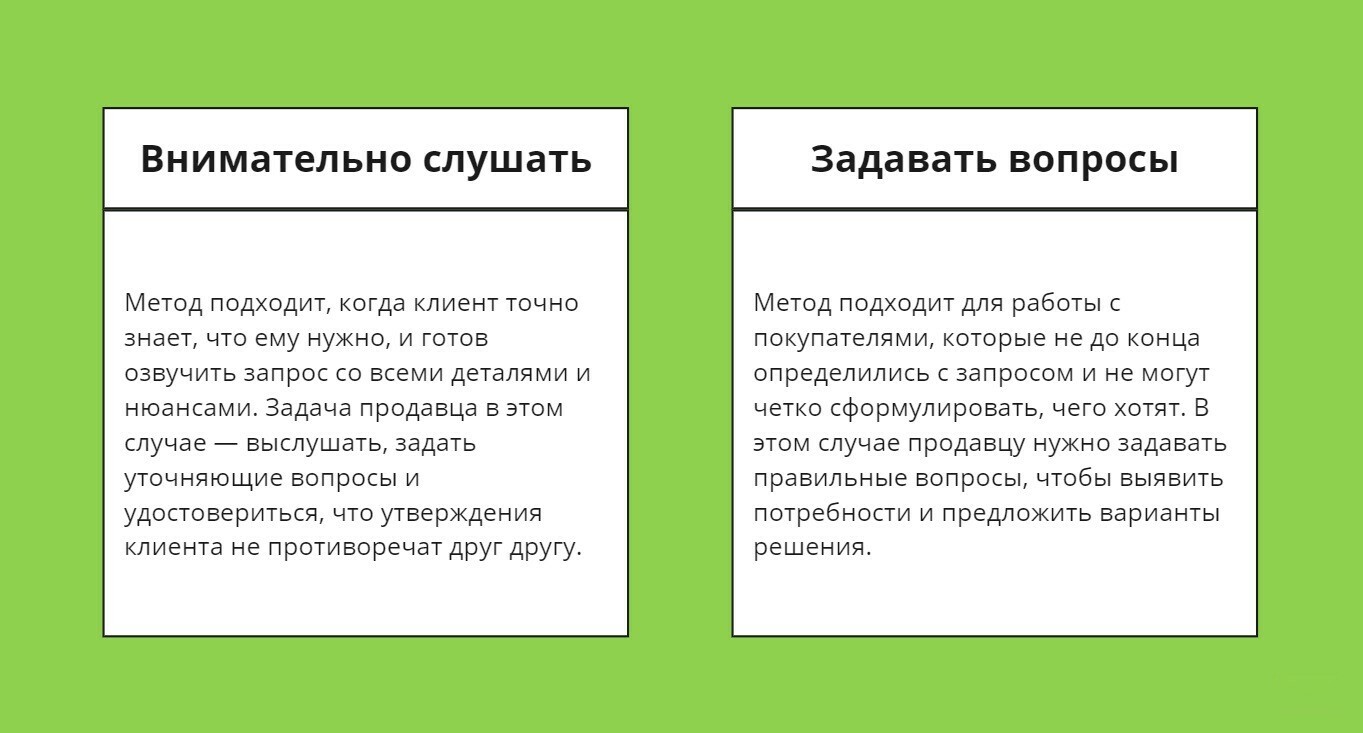 Внимательно слушать

Метод подходит, когда клиент точно знает, что ему нужно, и готов озвучить запрос со всеми деталями и нюансами. Задача продавца в этом случае — выслушать, задать уточняющие вопросы и удостовериться, что утверждения клиента не противоречат друг другу.

Задавать вопросы

Метод подходит для работы с покупателями, которые не до конца определились с запросом и не могут четко сформулировать, чего хотят. В этом случае продавцу нужно задавать правильные вопросы, чтобы выявить потребности и предложить варианты решения.